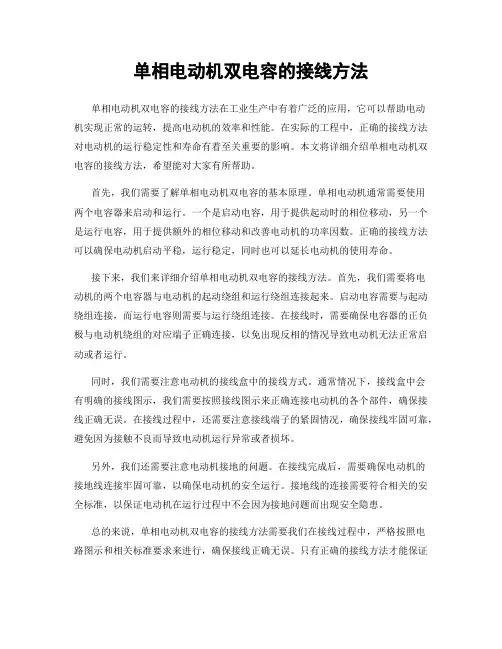 单相电动机双电容的接线方法

单相电动机双电容的接线方法在工业生产中有着广泛的应用，它可以帮助电动机实现正常的运转，提高电动机的效率和性能。在实际的工程中，正确的接线方法对电动机的运行稳定性和寿命有着至关重要的影响。本文将详细介绍单相电动机双电容的接线方法，希望能对大家有所帮助。

首先，我们需要了解单相电动机双电容的基本原理。单相电动机通常需要使用两个电容器来启动和运行。一个是启动电容，用于提供起动时的相位移动，另一个是运行电容，用于提供额外的相位移动和改善电动机的功率因数。正确的接线方法可以确保电动机启动平稳，运行稳定，同时也可以延长电动机的使用寿命。

接下来，我们来详细介绍单相电动机双电容的接线方法。首先，我们需要将电动机的两个电容器与电动机的起动绕组和运行绕组连接起来。启动电容需要与起动绕组连接，而运行电容则需要与运行绕组连接。在接线时，需要确保电容器的正负极与电动机绕组的对应端子正确连接，以免出现反相的情况导致电动机无法正常启动或者运行。

同时，我们需要注意电动机的接线盒中的接线方式。通常情况下，接线盒中会有明确的接线图示，我们需要按照接线图示来正确连接电动机的各个部件，确保接线正确无误。在接线过程中，还需要注意接线端子的紧固情况，确保接线牢固可靠，避免因为接触不良而导致电动机运行异常或者损坏。

另外，我们还需要注意电动机接地的问题。在接线完成后，需要确保电动机的接地线连接牢固可靠，以确保电动机的安全运行。接地线的连接需要符合相关的安全标准，以保证电动机在运行过程中不会因为接地问题而出现安全隐患。

总的来说，单相电动机双电容的接线方法需要我们在接线过程中，严格按照电路图示和相关标准要求来进行，确保接线正确无误。只有正确的接线方法才能保证